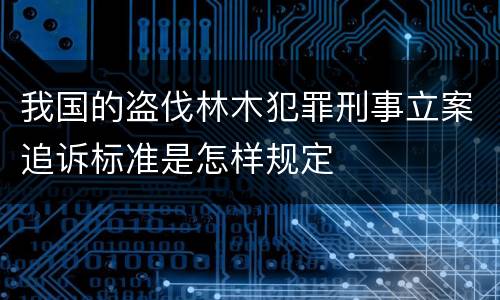 我国的盗伐林木犯罪刑事立案追诉标准是怎样规定